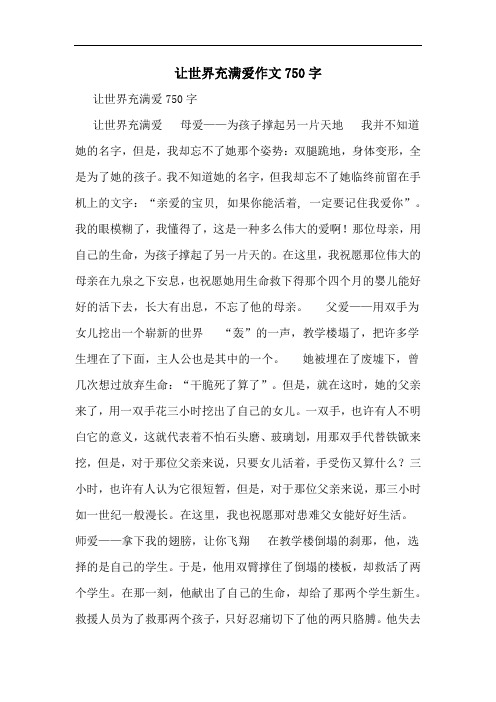 让世界充满爱作文750字

让世界充满爱750字

让世界充满爱　母爱——为孩子撑起另一片天地　我并不知道她的名字，但是，我却忘不了她那个姿势：双腿跪地，身体变形，全是为了她的孩子。我不知道她的名字，但我却忘不了她临终前留在手机上的文字：“亲爱的宝贝，如果你能活着，一定要记住我爱你”。我的眼模糊了，我懂得了，这是一种多么伟大的爱啊！那位母亲，用自己的生命，为孩子撑起了另一片天的。在这里，我祝愿那位伟大的母亲在九泉之下安息，也祝愿她用生命救下得那个四个月的婴儿能好好的活下去，长大有出息，不忘了他的母亲。　父爱——用双手为女儿挖出一个崭新的世界　“轰”的一声，教学楼塌了，把许多学生埋在了下面，主人公也是其中的一个。　她被埋在了废墟下，曾几次想过放弃生命：“干脆死了算了”。但是，就在这时，她的父亲来了，用一双手花三小时挖出了自己的女儿。一双手，也许有人不明白它的意义，这就代表着不怕石头磨、玻璃划，用那双手代替铁锹来挖，但是，对于那位父亲来说，只要女儿活着，手受伤又算什么？三小时，也许有人认为它很短暂，但是，对于那位父亲来说，那三小时如一世纪一般漫长。在这里，我也祝愿那对患难父女能好好生活。师爱——拿下我的翅膀，让你飞翔　在教学楼倒塌的刹那，他，选择的是自己的学生。于是，他用双臂撑住了倒塌的楼板，却救活了两个学生。在那一刻，他献出了自己的生命，却给了那两个学生新生。救援人员为了救那两个孩子，只好忍痛切下了他的两只胳膊。他失去